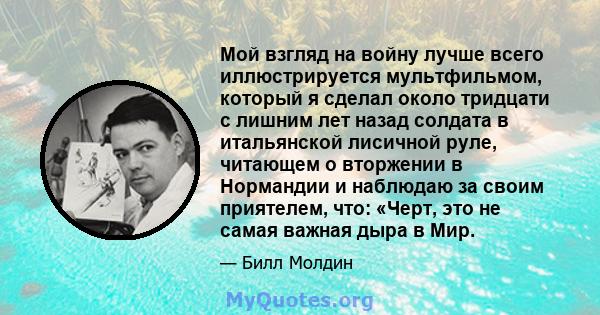 Мой взгляд на войну лучше всего иллюстрируется мультфильмом, который я сделал около тридцати с лишним лет назад солдата в итальянской лисичной руле, читающем о вторжении в Нормандии и наблюдаю за своим приятелем, что: «Черт, это не самая важная дыра в Мир.

— Билл Молдин

MyQuotes.org